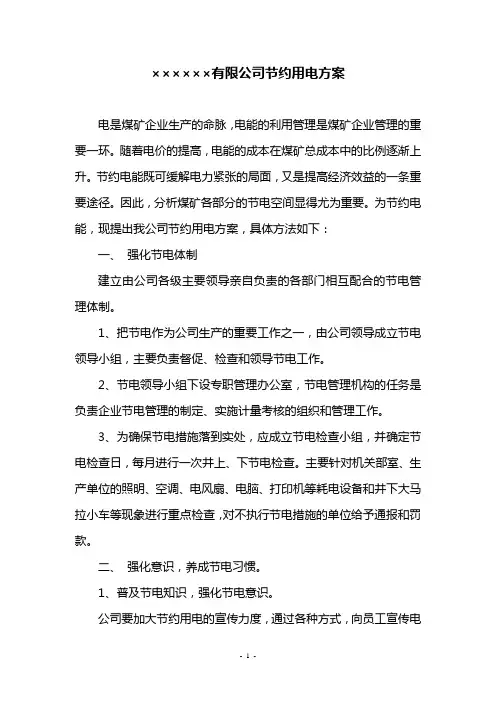 ××××××有限公司节约用电方案

电是煤矿企业生产的命脉，电能的利用管理是煤矿企业管理的重要一环。随着电价的提高，电能的成本在煤矿总成本中的比例逐渐上升。节约电能既可缓解电力紧张的局面，又是提高经济效益的一条重要途径。因此，分析煤矿各部分的节电空间显得尤为重要。为节约电能，现提出我公司节约用电方案，具体方法如下：

一、 强化节电体制

建立由公司各级主要领导亲自负责的各部门相互配合的节电管理体制。

1、把节电作为公司生产的重要工作之一，由公司领导成立节电领导小组，主要负责督促、检查和领导节电工作。

2、节电领导小组下设专职管理办公室，节电管理机构的任务是负责企业节电管理的制定、实施计量考核的组织和管理工作。

3、为确保节电措施落到实处，应成立节电检查小组，并确定节电检查日，每月进行一次井上、下节电检查。主要针对机关部室、生产单位的照明、空调、电风扇、电脑、打印机等耗电设备和井下大马拉小车等现象进行重点检查，对不执行节电措施的单位给予通报和罚款。

二、 强化意识，养成节电习惯。

1、普及节电知识，强化节电意识。

公司要加大节约用电的宣传力度，通过各种方式，向员工宣传电

- 1 -